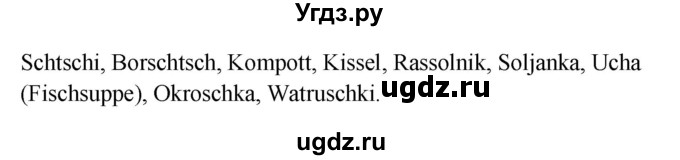 Угдз.ру

Schtschi, Borschtsch, Kompott, Kissel, Rassolnik, Soljanka, Ucha (Fischsuppe), Okroschka, Watruschki. ugdz.ru

ugdz.ru